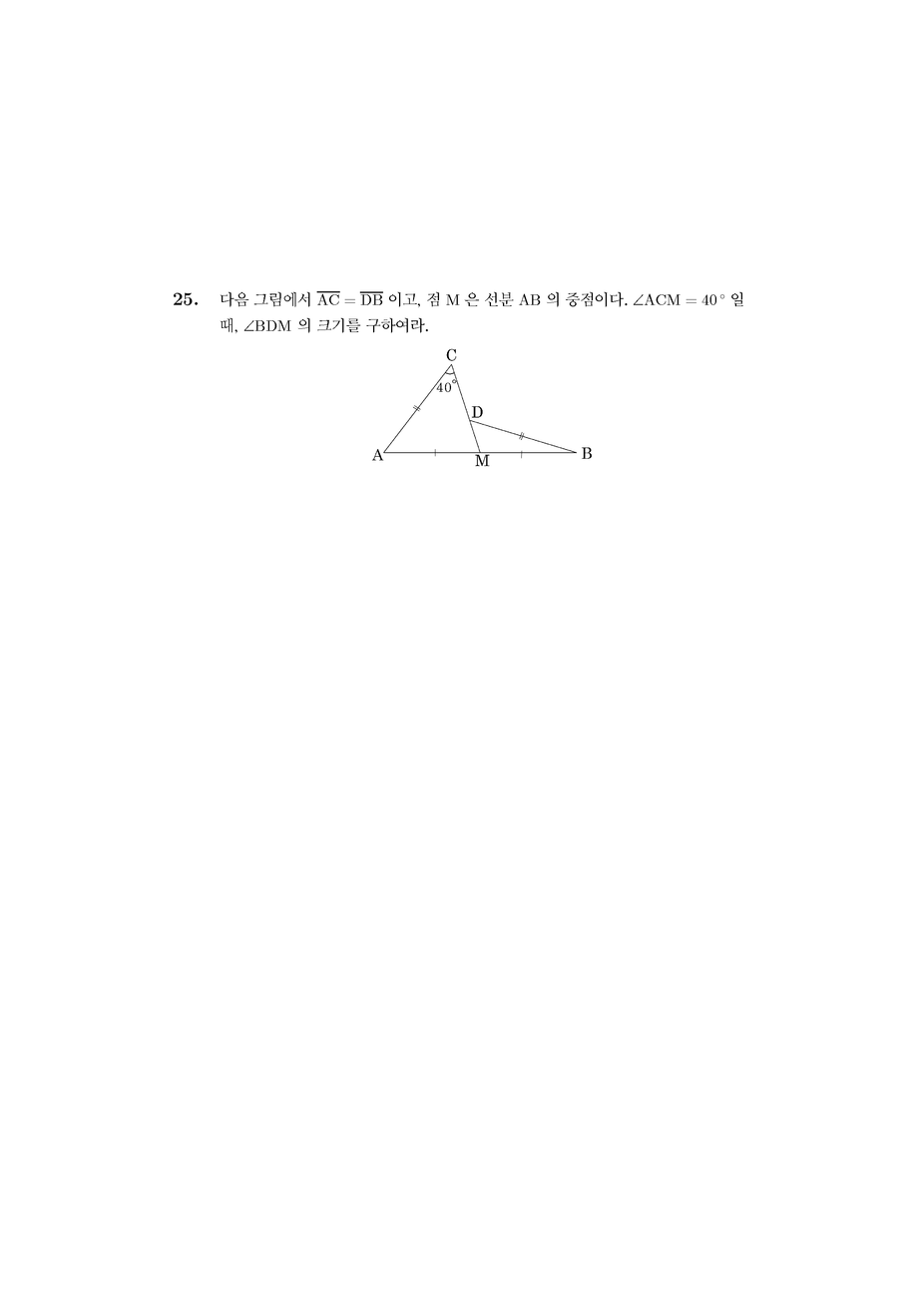 25. 다음 그림에서 $\overline{AC} = \overline{DB}$ 이고, 점 M 은 선분 AB 의 중점이다. $\angle ACM = 40^\circ$ 일 때, $\angle BDM$ 의 크기를 구하여라.

C
$40^\circ$
D
A
M
B